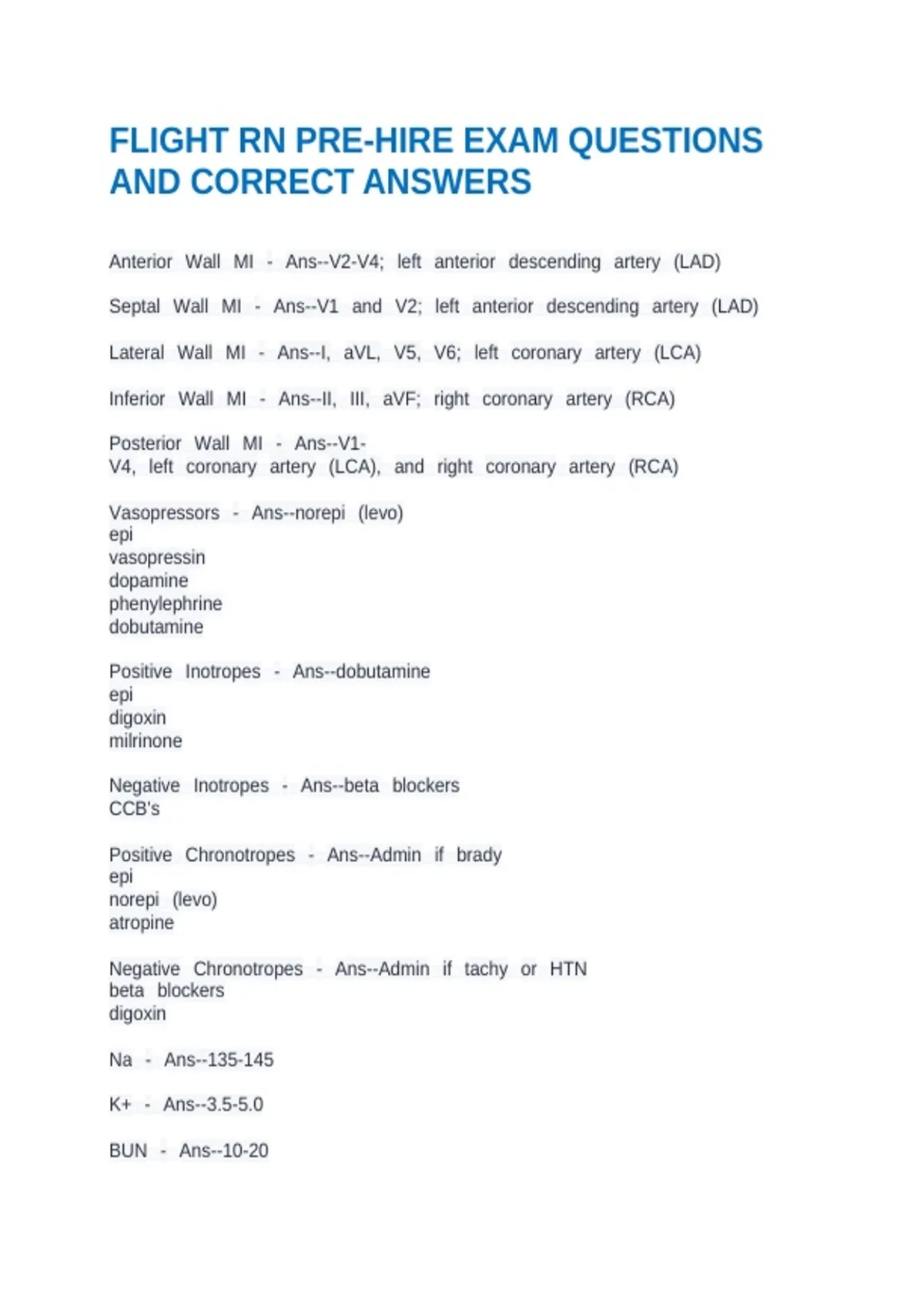 FLIGHT RN PRE-HIRE EXAM QUESTIONS AND CORRECT ANSWERS

Anterior Wall MI - Ans--V2-V4; left anterior descending artery (LAD)

Septal Wall MI - Ans--V1 and V2; left anterior descending artery (LAD)

Lateral Wall MI - Ans--I, aVL, V5, V6; left coronary artery (LCA)

Inferior Wall MI - Ans--II, III, aVF; right coronary artery (RCA)

Posterior Wall MI - Ans--V1-
V4, left coronary artery (LCA), and right coronary artery (RCA)

Vasopressors - Ans--norepi (levo)
epi
vasopressin
dopamine
phenylephrine
dobutamine

Positive Inotropes - Ans--dobutamine
epi
digoxin
milrinone

Negative Inotropes - Ans--beta blockers
CCB's

Positive Chronotropes - Ans--Admin if brady
epi
norepi (levo)
atropine

Negative Chronotropes - Ans--Admin if tachy or HTN
beta blockers
digoxin

Na - Ans--135-145

K+ - Ans--3.5-5.0

BUN - Ans--10-20